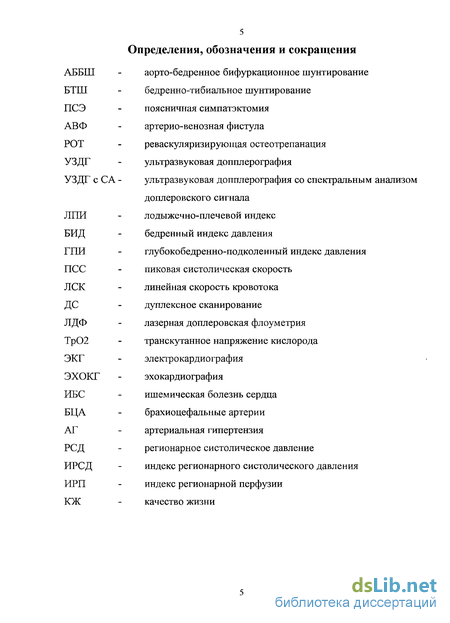 5

Определения, обозначения и сокращения

АББШ - аорто-бедренное бифуркационное шунтирование

БТШ - бедренно-тибиальное шунтирование

ПСЭ - поясничная симпатэктомия

АВФ - артерио-венозная фистула

РОТ - реваскуляризирующая остеотрепанация

УЗДГ - ультразвуковая допплерография

УЗДГ с СА - ультразвуковая допплерография со спектральным анализом доплеровского сигнала

ЛПИ - лодыжечно-плечевой индекс

БИД - бедренный индекс давления

ГПИ - глубокобедренно-подколенный индекс давления

ПСС - пиковая систолическая скорость

ЛСК - линейная скорость кровотока

ДС - дуплексное сканирование

ЛДФ - лазерная доплеровская флоуметрия

ТрО2 - транскутанное напряжение кислорода

ЭКГ - электрокардиография

ЭХОКГ - эхокардиография

ИБС - ишемическая болезнь сердца

БЦА - брахиоцефальные артерии

АГ - артериальная гипертензия

РСД - регионарное систолическое давление

ИРСД - индекс регионарного систолического давления

ИРП - индекс регионарной перфузии

КЖ - качество жизни

5

dsLib.net
библиотека диссертаций